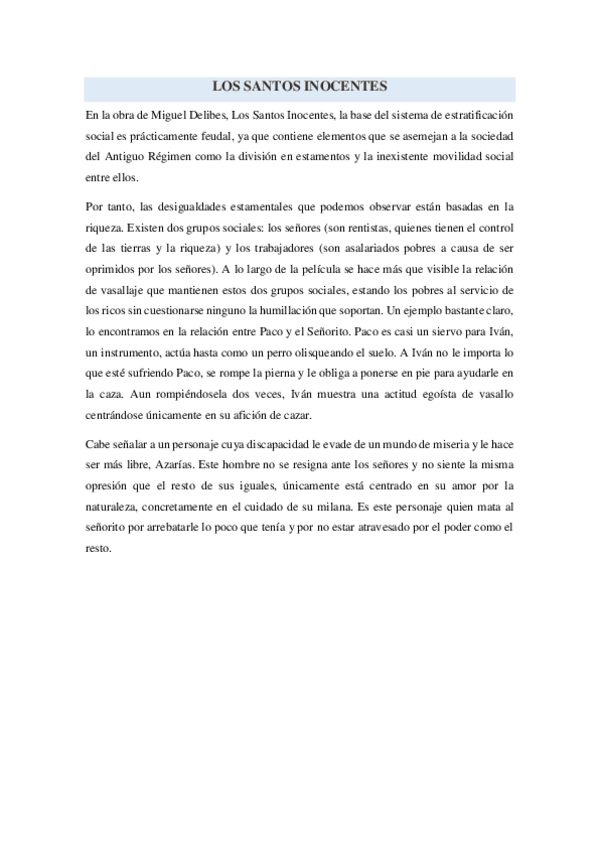 LOS SANTOS INOCENTES

En la obra de Miguel Delibes, Los Santos Inocentes, la base del sistema de estratificación social es prácticamente feudal, ya que contiene elementos que se asemejan a la sociedad del Antiguo Régimen como la división en estamentos y la inexistente movilidad social entre ellos.

Por tanto, las desigualdades estamentales que podemos observar están basadas en la riqueza. Existen dos grupos sociales: los señores (son rentistas, quienes tienen el control de las tierras y la riqueza) y los trabajadores (son asalariados pobres a causa de ser oprimidos por los señores). A lo largo de la película se hace más que visible la relación de vasallaje que mantienen estos dos grupos sociales, estando los pobres al servicio de los ricos sin cuestionarse ninguno la humillación que soportan. Un ejemplo bastante claro, lo encontramos en la relación entre Paco y el Señorito. Paco es casi un siervo para Iván, un instrumento, actúa hasta como un perro olisqueando el suelo. A Iván no le importa lo que esté sufriendo Paco, se rompe la pierna y le obliga a ponerse en pie para ayudarle en la caza. Aun rompiéndosela dos veces, Iván muestra una actitud egoísta de vasallo centrándose únicamente en su afición de cazar.

Cabe señalar a un personaje cuya discapacidad le evade de un mundo de miseria y le hace ser más libre, Azarías. Este hombre no se resigna ante los señores y no siente la misma opresión que el resto de sus iguales, únicamente está centrado en su amor por la naturaleza, concretamente en el cuidado de su milana. Es este personaje quien mata al señorito por arrebatarle lo poco que tenía y por no estar atravesado por el poder como el resto.